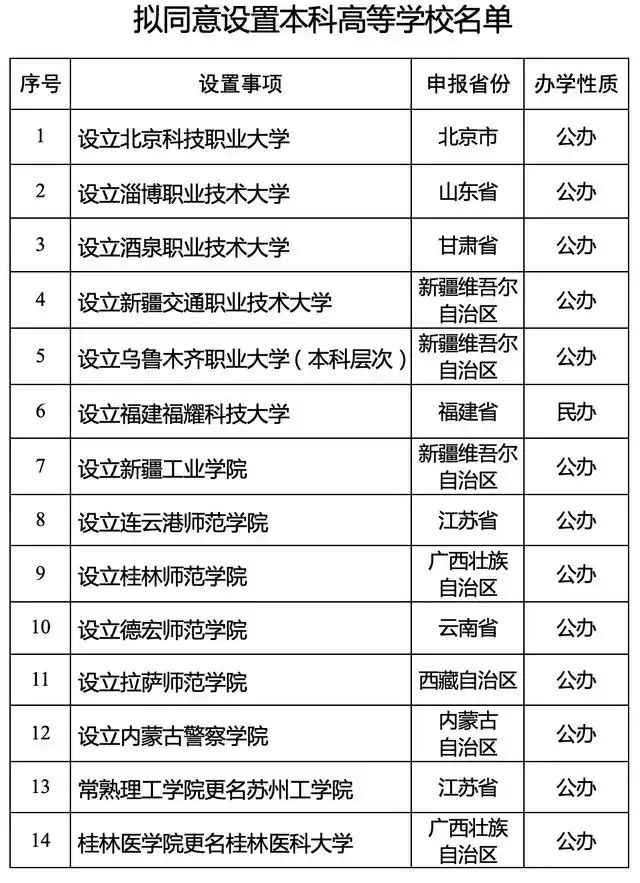 拟同意设置本科高等学校名单

| 序号 | 设置事项 | 申报省份 | 办学性质 |
|---|---|---|---|
| 1 | 设立北京科技职业大学 | 北京市 | 公办 |
| 2 | 设立淄博职业技术大学 | 山东省 | 公办 |
| 3 | 设立酒泉职业技术大学 | 甘肃省 | 公办 |
| 4 | 设立新疆交通职业技术大学 | 新疆维吾尔自治区 | 公办 |
| 5 | 设立乌鲁木齐职业大学（本科层次） | 新疆维吾尔自治区 | 公办 |
| 6 | 设立福建福耀科技大学 | 福建省 | 民办 |
| 7 | 设立新疆工业学院 | 新疆维吾尔自治区 | 公办 |
| 8 | 设立连云港师范学院 | 江苏省 | 公办 |
| 9 | 设立桂林师范学院 | 广西壮族自治区 | 公办 |
| 10 | 设立德宏师范学院 | 云南省 | 公办 |
| 11 | 设立拉萨师范学院 | 西藏自治区 | 公办 |
| 12 | 设立内蒙古警察学院 | 内蒙古自治区 | 公办 |
| 13 | 常熟理工学院更名苏州工学院 | 江苏省 | 公办 |
| 14 | 桂林医学院更名桂林医科大学 | 广西壮族自治区 | 公办 |